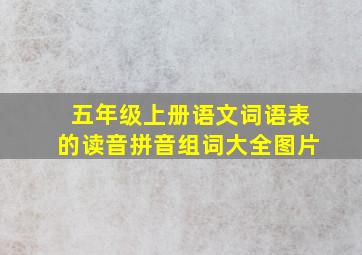 五年级上册语文词语表的读音拼音组词大全图片